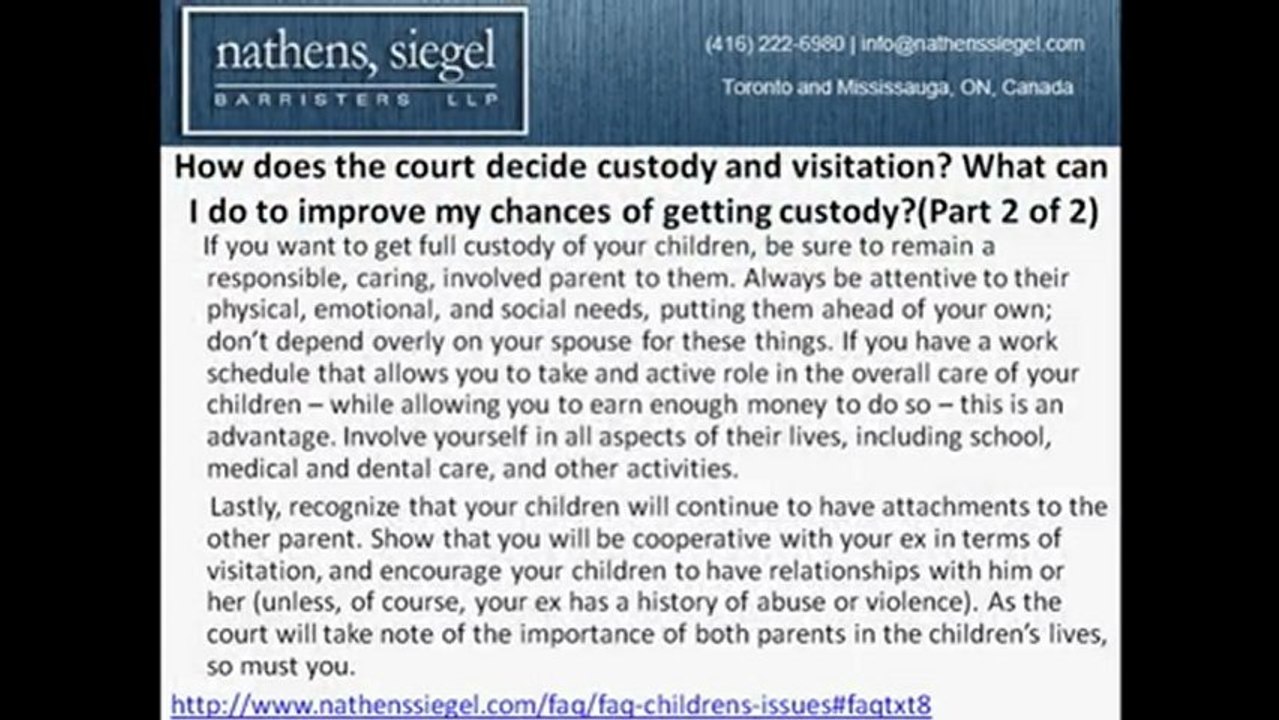 nathens, siegel
BARRISTERS LLP

(416) 222-6980 | info@nathenssiegel.com
Toronto and Mississauga, ON, Canada

How does the court decide custody and visitation? What can I do to improve my chances of getting custody?(Part 2 of 2)

If you want to get full custody of your children, be sure to remain a responsible, caring, involved parent to them. Always be attentive to their physical, emotional, and social needs, putting them ahead of your own; don't depend overly on your spouse for these things. If you have a work schedule that allows you to take and active role in the overall care of your children – while allowing you to earn enough money to do so – this is an advantage. Involve yourself in all aspects of their lives, including school, medical and dental care, and other activities.

Lastly, recognize that your children will continue to have attachments to the other parent. Show that you will be cooperative with your ex in terms of visitation, and encourage your children to have relationships with him or her (unless, of course, your ex has a history of abuse or violence). As the court will take note of the importance of both parents in the children's lives, so must you.

http://www.nathenssiegel.com/faq/faq-childrens-issues#faqtxt8